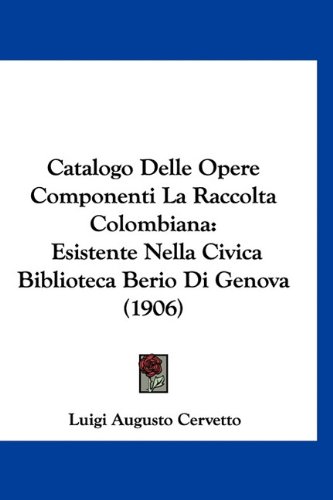 Catalogo Delle Opere Componenti La Raccolta Colombiana:
Esistente Nella Civica Biblioteca Berio Di Genova (1906)

Luigi Augusto Cervetto